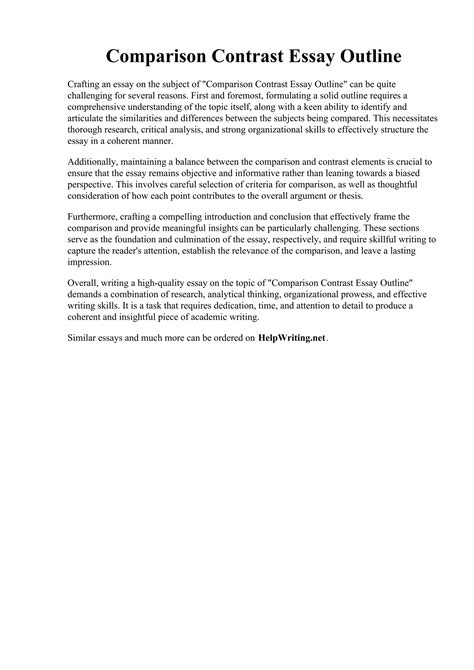 Comparison Contrast Essay Outline

Crafting an essay on the subject of "Comparison Contrast Essay Outline" can be quite challenging for several reasons. First and foremost, formulating a solid outline requires a comprehensive understanding of the topic itself, along with a keen ability to identify and articulate the similarities and differences between the subjects being compared. This necessitates thorough research, critical analysis, and strong organizational skills to effectively structure the essay in a coherent manner.

Additionally, maintaining a balance between the comparison and contrast elements is crucial to ensure that the essay remains objective and informative rather than leaning towards a biased perspective. This involves careful selection of criteria for comparison, as well as thoughtful consideration of how each point contributes to the overall argument or thesis.

Furthermore, crafting a compelling introduction and conclusion that effectively frame the comparison and provide meaningful insights can be particularly challenging. These sections serve as the foundation and culmination of the essay, respectively, and require skillful writing to capture the reader's attention, establish the relevance of the comparison, and leave a lasting impression.

Overall, writing a high-quality essay on the topic of "Comparison Contrast Essay Outline" demands a combination of research, analytical thinking, organizational prowess, and effective writing skills. It is a task that requires dedication, time, and attention to detail to produce a coherent and insightful piece of academic writing.

Similar essays and much more can be ordered on HelpWriting.net.